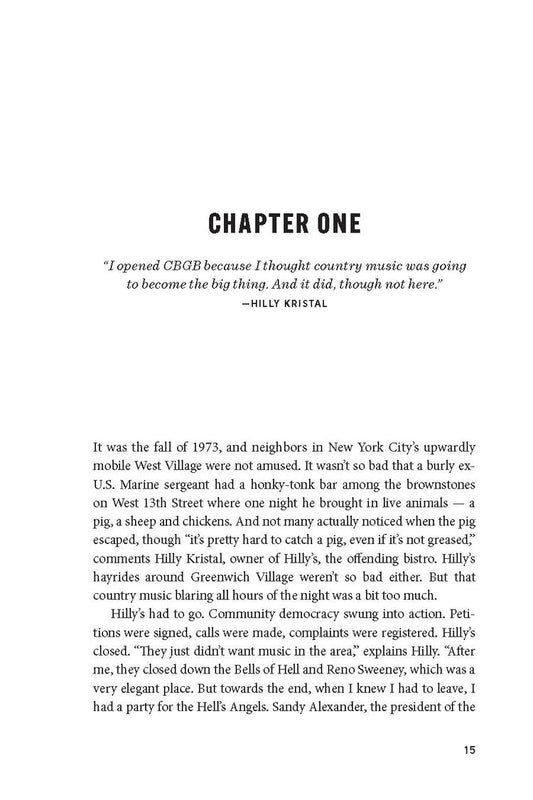 CHAPTER ONE

"I opened CBGB because I thought country music was going to become the big thing. And it did, though not here."
—HILLY KRISTAL

It was the fall of 1973, and neighbors in New York City's upwardly mobile West Village were not amused. It wasn't so bad that a burly ex-U.S. Marine sergeant had a honky-tonk bar among the brownstones on West 13th Street where one night he brought in live animals — a pig, a sheep and chickens. And not many actually noticed when the pig escaped, though "it's pretty hard to catch a pig, even if it's not greased," comments Hilly Kristal, owner of Hilly's, the offending bistro. Hilly's hayrides around Greenwich Village weren't so bad either. But that country music blaring all hours of the night was a bit too much.

Hilly's had to go. Community democracy swung into action. Petitions were signed, calls were made, complaints were registered. Hilly's closed. "They just didn't want music in the area," explains Hilly. "After me, they closed down the Bells of Hell and Reno Sweeney, which was a very elegant place. But towards the end, when I knew I had to leave, I had a party for the Hell's Angels. Sandy Alexander, the president of the

15